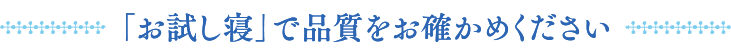 「お試し寝」で品質をお確かめください